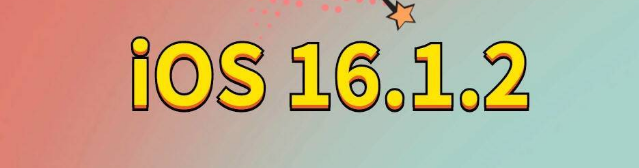 iOS 16.1.2